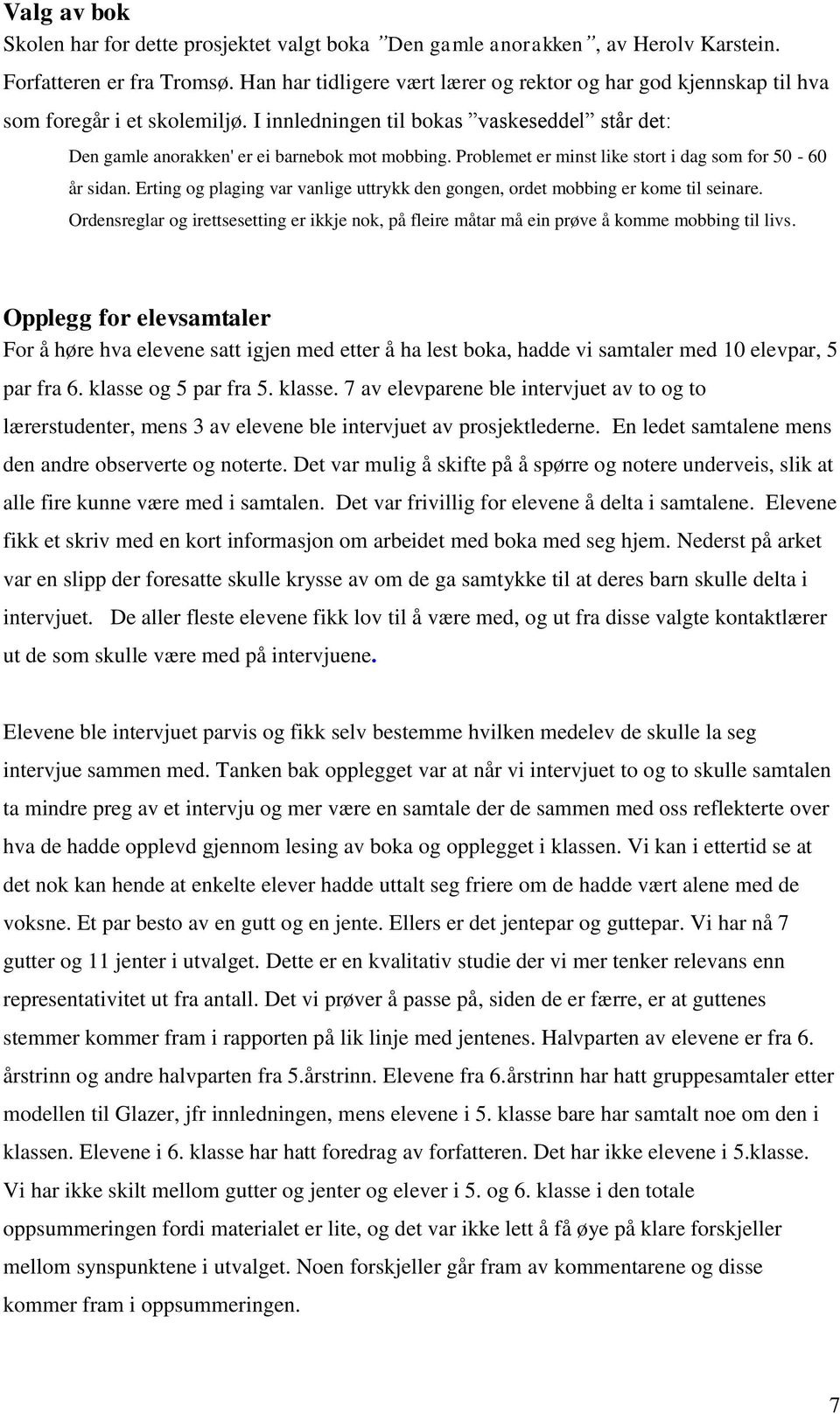 Valg av bok

Skolen har for dette prosjektet valgt boka ”Den gamle anorakken”, av Herolv Karstein. Forfatteren er fra Tromsø. Han har tidligere vært lærer og rektor og har god kjennskap til hva som foregår i et skolemiljø. I innledningen til bokas ”vaskeseddel” står det:

Den gamle anorakken' er ei barnebok mot mobbing. Problemet er minst like stort i dag som for 50 - 60 år sidan. Erting og plaging var vanlige uttrykk den gongen, ordet mobbing er kome til seinare. Ordensreglar og irettsesetting er ikkje nok, på fleire måtar må ein prøve å komme mobbing til livs.

Opplegg for elevsamtaler

For å høre hva elevene satt igjen med etter å ha lest boka, hadde vi samtaler med 10 elevpar, 5 par fra 6. klasse og 5 par fra 5. klasse. 7 av elevparene ble intervjuet av to og to lærerstudenter, mens 3 av elevene ble intervjuet av prosjektlederne. En ledet samtalene mens den andre observerte og noterte. Det var mulig å skifte på å spørre og notere underveis, slik at alle fire kunne være med i samtalen. Det var frivillig for elevene å delta i samtalene. Elevene fikk et skriv med en kort informasjon om arbeidet med boka med seg hjem. Nederst på arket var en slipp der foresatte skulle krysse av om de ga samtykke til at deres barn skulle delta i intervjuet. De aller fleste elevene fikk lov til å være med, og ut fra disse valgte kontaktlærer ut de som skulle være med på intervjuene.

Elevene ble intervjuet parvis og fikk selv bestemme hvilken medelev de skulle la seg intervjue sammen med. Tanken bak opplegget var at når vi intervjuet to og to skulle samtalen ta mindre preg av et intervju og mer være en samtale der de sammen med oss reflekterte over hva de hadde opplevd gjennom lesing av boka og opplegget i klassen. Vi kan i ettertid se at det nok kan hende at enkelte elever hadde uttalt seg friere om de hadde vært alene med de voksne. Et par besto av en gutt og en jente. Ellers er det jentepar og guttepar. Vi har nå 7 gutter og 11 jenter i utvalget. Dette er en kvalitativ studie der vi mer tenker relevans enn representativitet ut fra antall. Det vi prøver å passe på, siden de er færre, er at guttenes stemmer kommer fram i rapporten på lik linje med jentenes. Halvparten av elevene er fra 6. årstrinn og andre halvparten fra 5.årstrinn. Elevene fra 6.årstrinn har hatt gruppesamtaler etter modellen til Glazer, jfr innledningen, mens elevene i 5. klasse bare har samtalt noe om den i klassen. Elevene i 6. klasse har hatt foredrag av forfatteren. Det har ikke elevene i 5.klasse. Vi har ikke skilt mellom gutter og jenter og elever i 5. og 6. klasse i den totale oppsummeringen fordi materialet er lite, og det var ikke lett å få øye på klare forskjeller mellom synspunktene i utvalget. Noen forskjeller går fram av kommentarene og disse kommer fram i oppsummeringen.

7